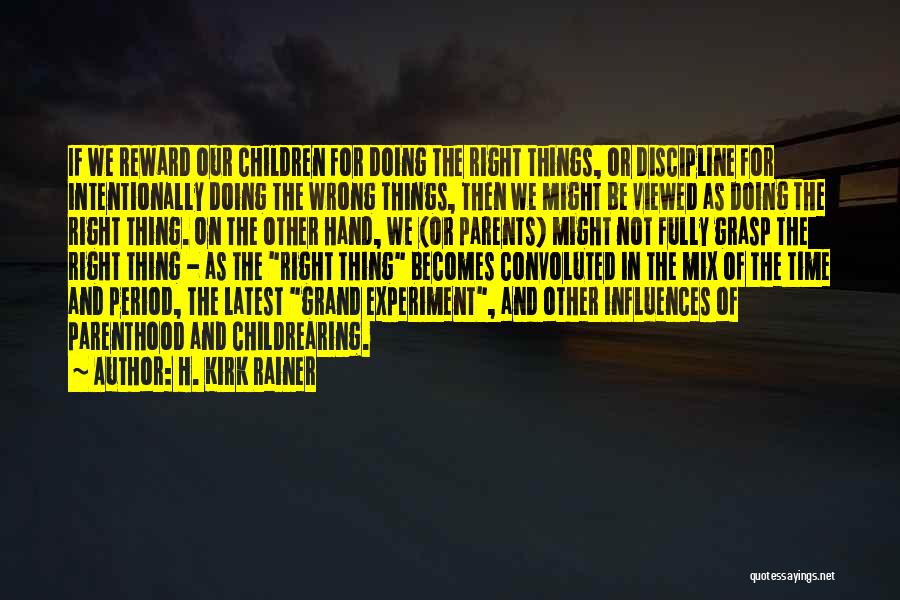 IF WE REWARD OUR CHILDREN FOR DOING THE RIGHT THINGS, OR DISCIPLINE FOR INTENTIONALLY DOING THE WRONG THINGS, THEN WE MIGHT BE VIEWED AS DOING THE RIGHT THING. ON THE OTHER HAND, WE (OR PARENTS) MIGHT NOT FULLY GRASP THE RIGHT THING - AS THE "RIGHT THING" BECOMES CONVOLUTED IN THE MIX OF THE TIME AND PERIOD, THE LATEST "GRAND EXPERIMENT", AND OTHER INFLUENCES OF PARENTHOOD AND CHILDREARING.

~ AUTHOR: H. KIRK RAINER

quotessayings.net